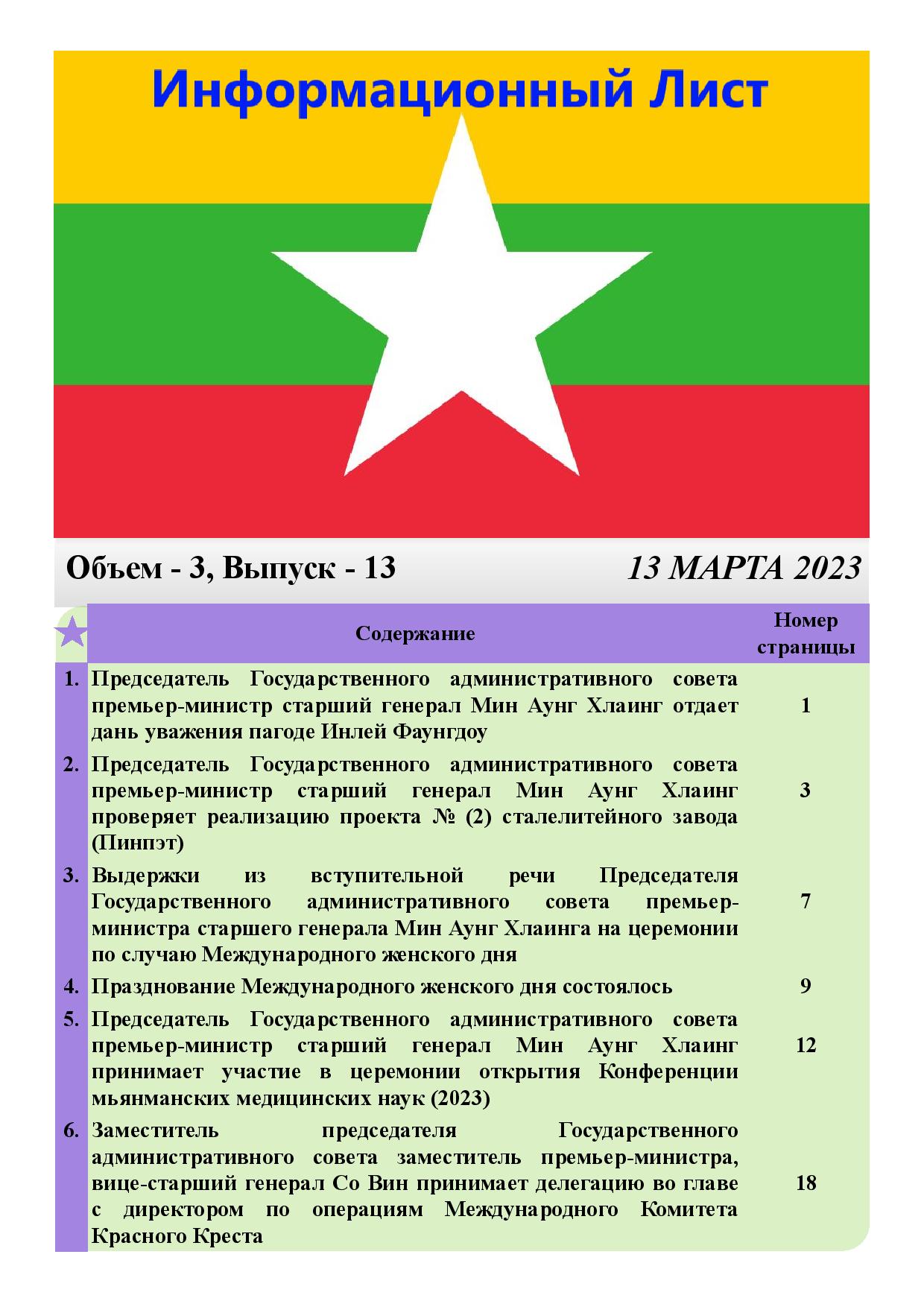 Информационный Лист

Объем - 3, Выпуск - 13

13 МАРТА 2023

| | Содержание | Номер страницы |
|---|---|---|
| 1. | Председатель Государственного административного совета премьер-министр старший генерал Мин Аунг Хлаинг отдает дань уважения пагоде Инлей Фаунгдоу | 1 |
| 2. | Председатель Государственного административного совета премьер-министр старший генерал Мин Аунг Хлаинг проверяет реализацию проекта № (2) сталелитейного завода (Пинпэт) | 3 |
| 3. | Выдержки из вступительной речи Председателя Государственного административного совета премьер-министра старшего генерала Мин Аунг Хлаинга на церемонии по случаю Международного женского дня | 7 |
| 4. | Празднование Международного женского дня состоялось | 9 |
| 5. | Председатель Государственного административного совета премьер-министр старший генерал Мин Аунг Хлаинг принимает участие в церемонии открытия Конференции мьянманских медицинских наук (2023) | 12 |
| 6. | Заместитель председателя Государственного административного совета заместитель премьер-министра, вице-старший генерал Со Вин принимает делегацию во главе с директором по операциям Международного Комитета Красного Креста | 18 |